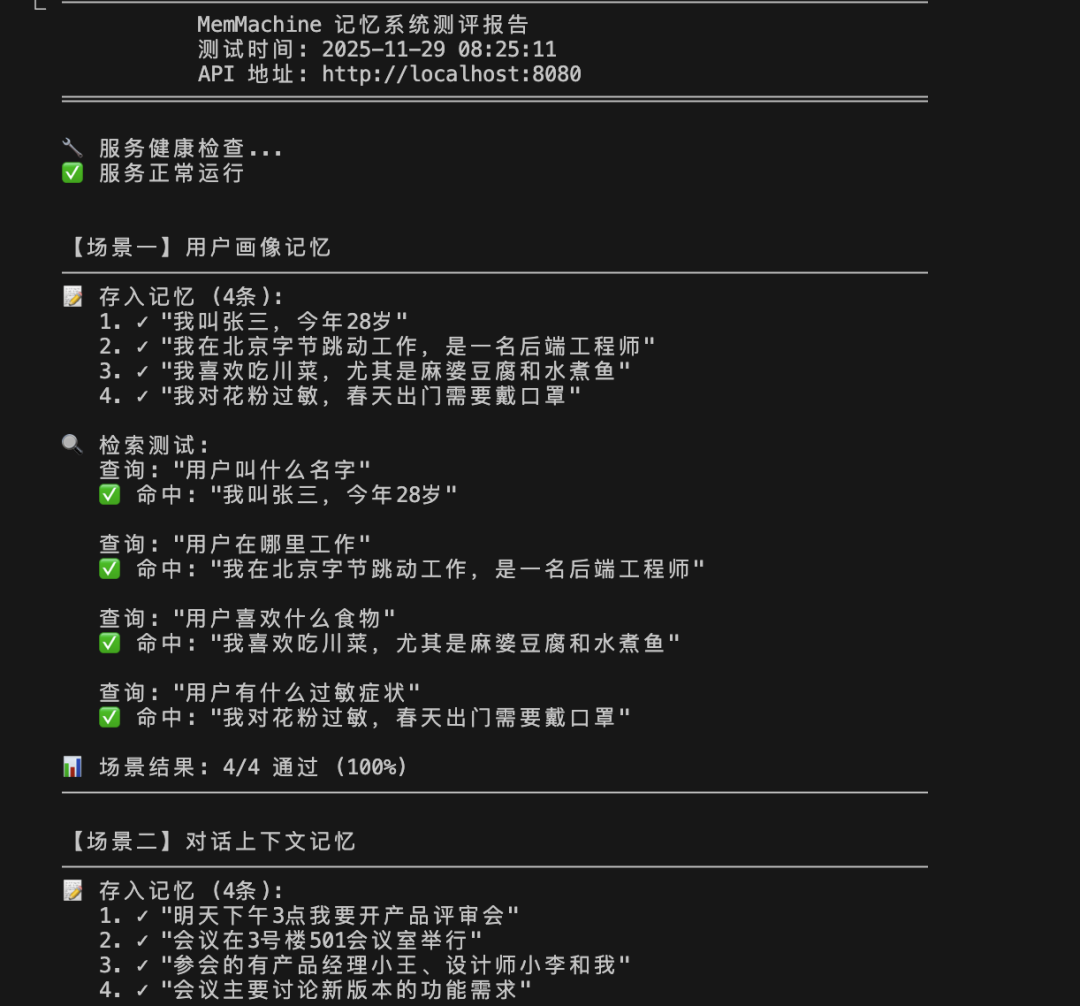 MemMachine 记忆系统测评报告
测试时间: 2025-11-29 08:25:11
API 地址: http://localhost:8080

🔧 服务健康检查...
✅ 服务正常运行

【场景一】用户画像记忆

📝 存入记忆 (4条):
1. ✓ "我叫张三，今年28岁"
2. ✓ "我在北京字节跳动工作，是一名后端工程师"
3. ✓ "我喜欢吃川菜，尤其是麻婆豆腐和水煮鱼"
4. ✓ "我对花粉过敏，春天出门需要戴口罩"

🔍 检索测试:
查询: "用户叫什么名字"
✅ 命中: "我叫张三，今年28岁"

查询: "用户在哪里工作"
✅ 命中: "我在北京字节跳动工作，是一名后端工程师"

查询: "用户喜欢什么食物"
✅ 命中: "我喜欢吃川菜，尤其是麻婆豆腐和水煮鱼"

查询: "用户有什么过敏症状"
✅ 命中: "我对花粉过敏，春天出门需要戴口罩"

📊 场景结果: 4/4 通过 (100%)

【场景二】对话上下文记忆

📝 存入记忆 (4条):
1. ✓ "明天下午3点我要开产品评审会"
2. ✓ "会议在3号楼501会议室举行"
3. ✓ "参会的有产品经理小王、设计师小李和我"
4. ✓ "会议主要讨论新版本的功能需求"